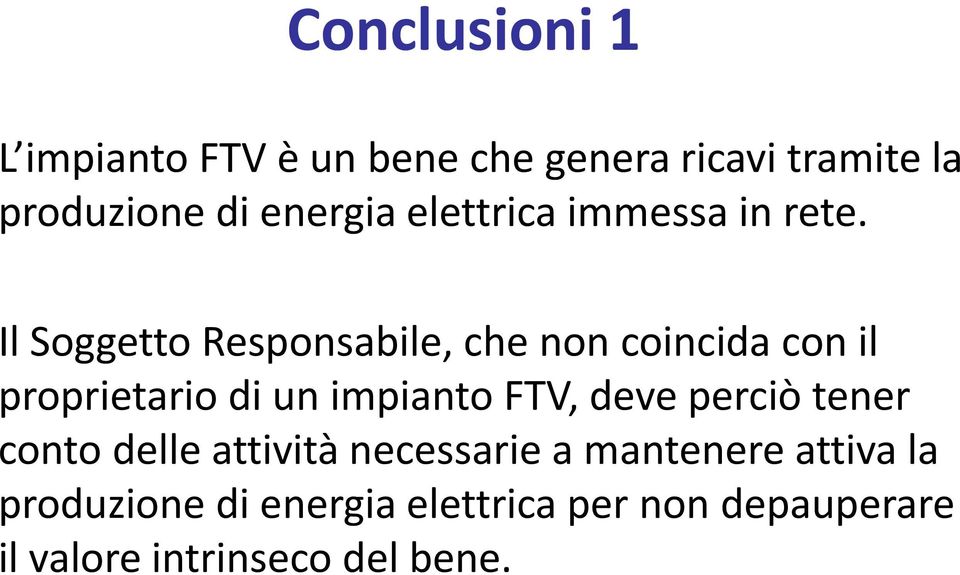 Conclusioni 1

L’impianto FTV è un bene che genera ricavi tramite la produzione di energia elettrica immessa in rete.

Il Soggetto Responsabile, che non coincida con il proprietario di un impianto FTV, deve perciò tener conto delle attività necessarie a mantenere attiva la produzione di energia elettrica per non depauperare il valore intrinseco del bene.